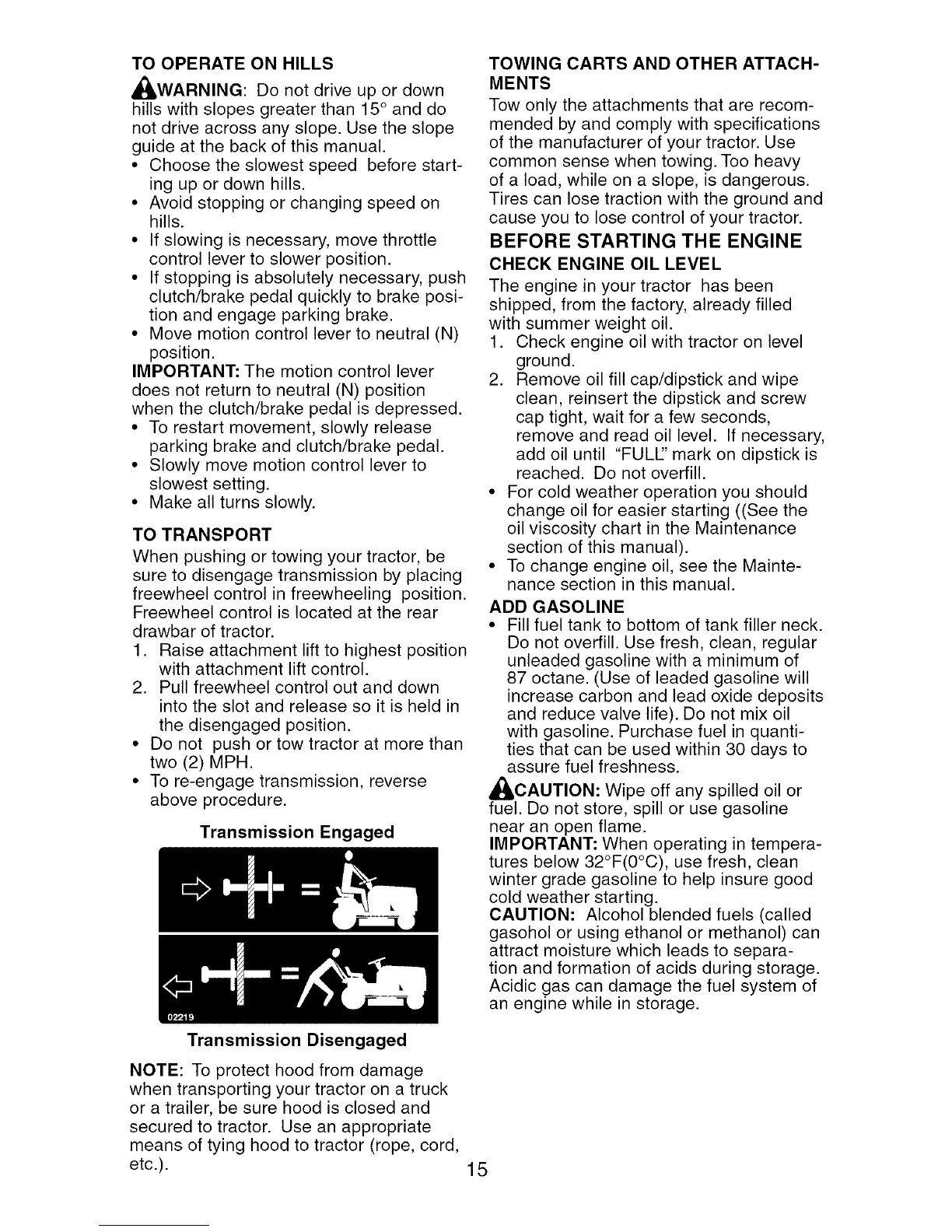 TO OPERATE ON HILLS

WARNING: Do not drive up or down hills with slopes greater than 15° and do not drive across any slope. Use the slope guide at the back of this manual.

• Choose the slowest speed before starting up or down hills.
• Avoid stopping or changing speed on hills.
• If slowing is necessary, move throttle control lever to slower position.
• If stopping is absolutely necessary, push clutch/brake pedal quickly to brake position and engage parking brake.
• Move motion control lever to neutral (N) position.

IMPORTANT: The motion control lever does not return to neutral (N) position when the clutch/brake pedal is depressed.

• To restart movement, slowly release parking brake and clutch/brake pedal.
• Slowly move motion control lever to slowest setting.
• Make all turns slowly.

TO TRANSPORT

When pushing or towing your tractor, be sure to disengage transmission by placing freewheel control in freewheeling position. Freewheel control is located at the rear drawbar of tractor.

1. Raise attachment lift to highest position with attachment lift control.
2. Pull freewheel control out and down into the slot and release so it is held in the disengaged position.

• Do not push or tow tractor at more than two (2) MPH.
• To re-engage transmission, reverse above procedure.

Transmission Engaged

02219

Transmission Disengaged

NOTE: To protect hood from damage when transporting your tractor on a truck or a trailer, be sure hood is closed and secured to tractor. Use an appropriate means of tying hood to tractor (rope, cord, etc.).

TOWING CARTS AND OTHER ATTACHMENTS

Tow only the attachments that are recommended by and comply with specifications of the manufacturer of your tractor. Use common sense when towing. Too heavy of a load, while on a slope, is dangerous. Tires can lose traction with the ground and cause you to lose control of your tractor.

BEFORE STARTING THE ENGINE

CHECK ENGINE OIL LEVEL

The engine in your tractor has been shipped, from the factory, already filled with summer weight oil.

1. Check engine oil with tractor on level ground.
2. Remove oil fill cap/dipstick and wipe clean, reinsert the dipstick and screw cap tight, wait for a few seconds, remove and read oil level. If necessary, add oil until "FULL" mark on dipstick is reached. Do not overfill.

• For cold weather operation you should change oil for easier starting ((See the oil viscosity chart in the Maintenance section of this manual).
• To change engine oil, see the Maintenance section in this manual.

ADD GASOLINE

• Fill fuel tank to bottom of tank filler neck. Do not overfill. Use fresh, clean, regular unleaded gasoline with a minimum of 87 octane. (Use of leaded gasoline will increase carbon and lead oxide deposits and reduce valve life). Do not mix oil with gasoline. Purchase fuel in quantities that can be used within 30 days to assure fuel freshness.

CAUTION: Wipe off any spilled oil or fuel. Do not store, spill or use gasoline near an open flame.

IMPORTANT: When operating in temperatures below 32°F(0°C), use fresh, clean winter grade gasoline to help insure good cold weather starting.

CAUTION: Alcohol blended fuels (called gasohol or using ethanol or methanol) can attract moisture which leads to separation and formation of acids during storage. Acidic gas can damage the fuel system of an engine while in storage.

15